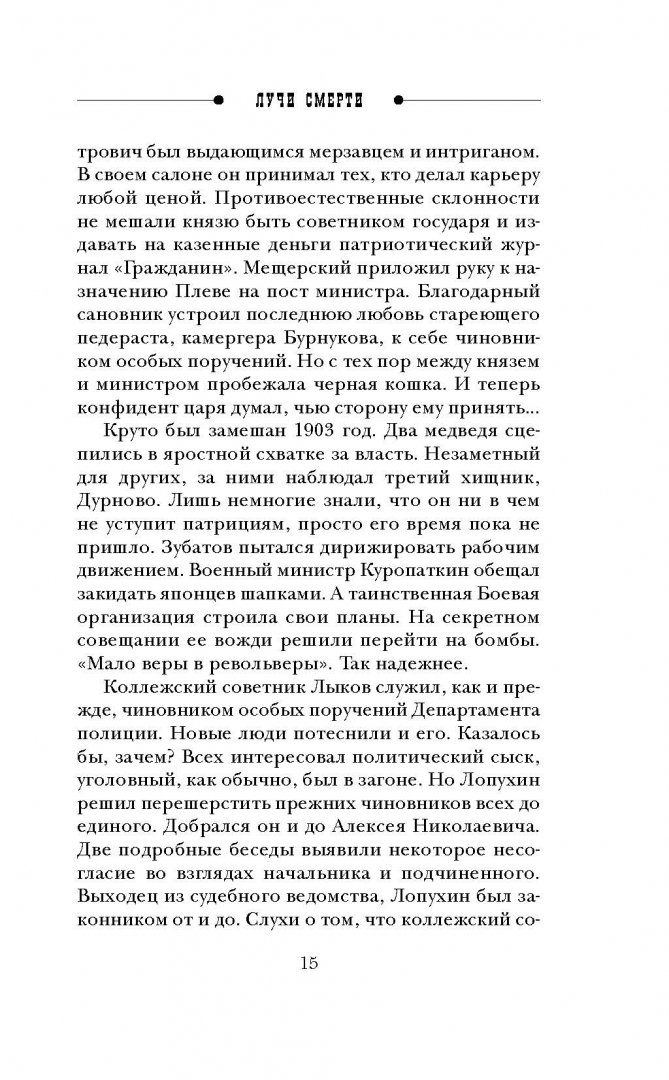 ЛУЧИ СМЕРТИ

трович был выдающимся мерзавцем и интриганом. В своем салоне он принимал тех, кто делал карьеру любой ценой. Противоестественные склонности не мешали князю быть советником государя и издавать на казенные деньги патриотический журнал «Гражданин». Мещерский приложил руку к назначению Плеве на пост министра. Благодарный сановник устроил последнюю любовь стареющего педераста, камергера Бурнукова, к себе чиновником особых поручений. Но с тех пор между князем и министром пробежала черная кошка. И теперь конфидент царя думал, чью сторону ему принять...

Круто был замешан 1903 год. Два медведя сцепились в яростной схватке за власть. Незаметный для других, за ними наблюдал третий хищник, Дурново. Лишь немногие знали, что он ни в чем не уступит патрициям, просто его время пока не пришло. Зубатов пытался дирижировать рабочим движением. Военный министр Куропаткин обещал закидать японцев шапками. А таинственная Боевая организация строила свои планы. На секретном совещании ее вожди решили перейти на бомбы. «Мало веры в револьверы». Так надежнее.

Коллежский советник Лыков служил, как и прежде, чиновником особых поручений Департамента полиции. Новые люди потеснили и его. Казалось бы, зачем? Всех интересовал политический сыск, уголовный, как обычно, был в загоне. Но Лопухин решил перешерстить прежних чиновников всех до единого. Добрался он и до Алексея Николаевича. Две подробные беседы выявили некоторое несогласие во взглядах начальника и подчиненного. Выходец из судебного ведомства, Лопухин был законником от и до. Слухи о том, что коллежский со-

15